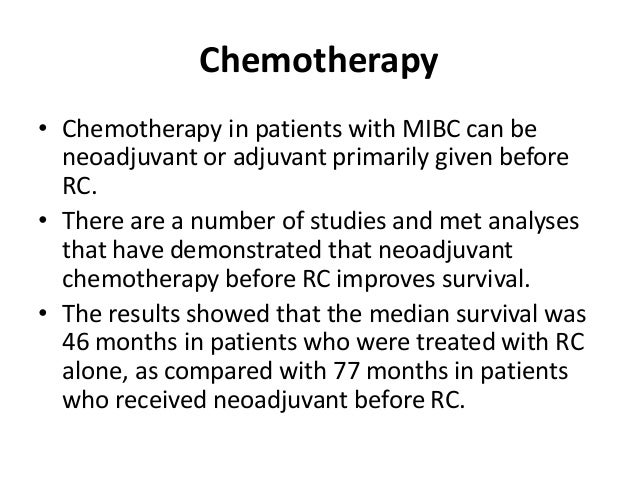 Chemotherapy

• Chemotherapy in patients with MIBC can be neoadjuvant or adjuvant primarily given before RC.
• There are a number of studies and met analyses that have demonstrated that neoadjuvant chemotherapy before RC improves survival.
• The results showed that the median survival was 46 months in patients who were treated with RC alone, as compared with 77 months in patients who received neoadjuvant before RC.